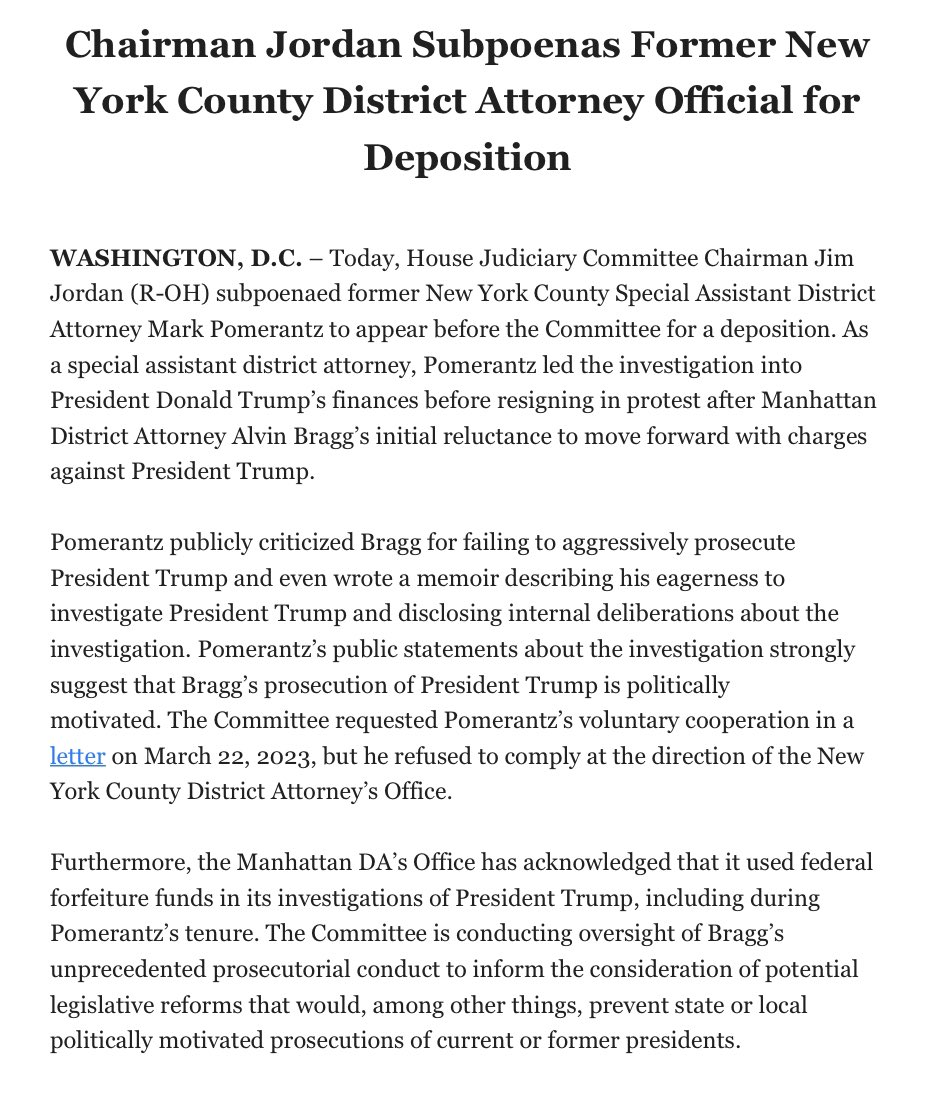 Chairman Jordan Subpoenas Former New York County District Attorney Official for Deposition

WASHINGTON, D.C. – Today, House Judiciary Committee Chairman Jim Jordan (R-OH) subpoenaed former New York County Special Assistant District Attorney Mark Pomerantz to appear before the Committee for a deposition. As a special assistant district attorney, Pomerantz led the investigation into President Donald Trump's finances before resigning in protest after Manhattan District Attorney Alvin Bragg's initial reluctance to move forward with charges against President Trump.

Pomerantz publicly criticized Bragg for failing to aggressively prosecute President Trump and even wrote a memoir describing his eagerness to investigate President Trump and disclosing internal deliberations about the investigation. Pomerantz's public statements about the investigation strongly suggest that Bragg's prosecution of President Trump is politically motivated. The Committee requested Pomerantz's voluntary cooperation in a letter on March 22, 2023, but he refused to comply at the direction of the New York County District Attorney's Office.

Furthermore, the Manhattan DA's Office has acknowledged that it used federal forfeiture funds in its investigations of President Trump, including during Pomerantz's tenure. The Committee is conducting oversight of Bragg's unprecedented prosecutorial conduct to inform the consideration of potential legislative reforms that would, among other things, prevent state or local politically motivated prosecutions of current or former presidents.